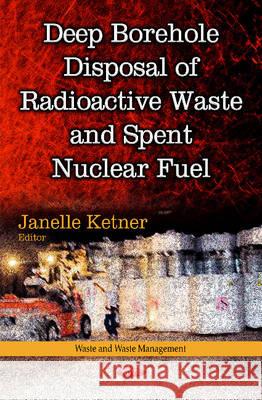 Deep Borehole Disposal of Radioactive Waste and Spent Nuclear Fuel

Janelle Ketner
Editor

Waste and Waste Management

Kraina Książek